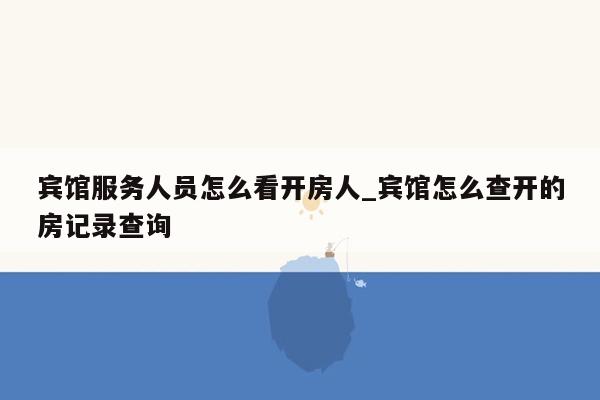 宾馆服务人员怎么看开房人_宾馆怎么查开的房记录查询